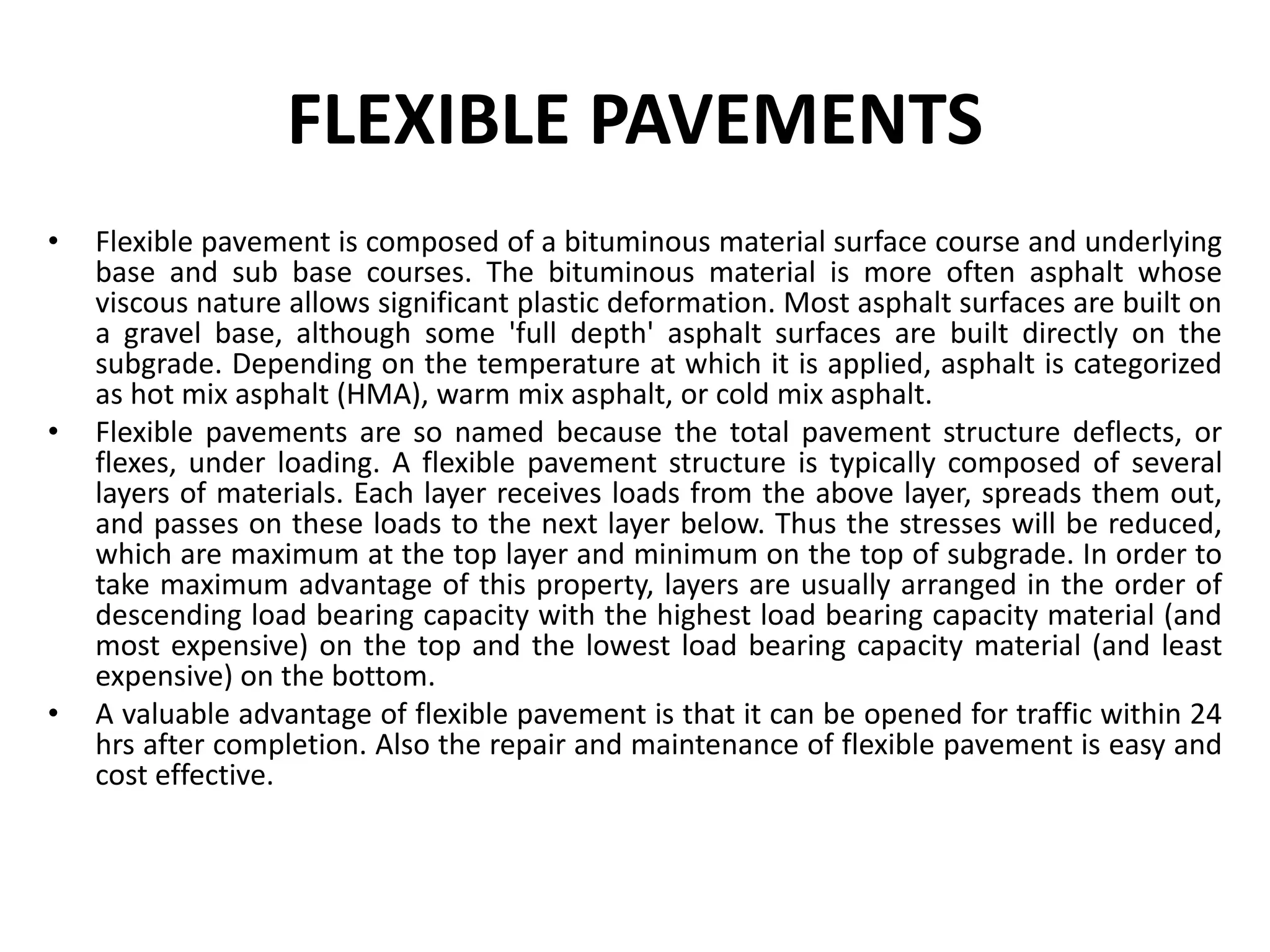 FLEXIBLE PAVEMENTS

• Flexible pavement is composed of a bituminous material surface course and underlying base and sub base courses. The bituminous material is more often asphalt whose viscous nature allows significant plastic deformation. Most asphalt surfaces are built on a gravel base, although some 'full depth' asphalt surfaces are built directly on the subgrade. Depending on the temperature at which it is applied, asphalt is categorized as hot mix asphalt (HMA), warm mix asphalt, or cold mix asphalt.
• Flexible pavements are so named because the total pavement structure deflects, or flexes, under loading. A flexible pavement structure is typically composed of several layers of materials. Each layer receives loads from the above layer, spreads them out, and passes on these loads to the next layer below. Thus the stresses will be reduced, which are maximum at the top layer and minimum on the top of subgrade. In order to take maximum advantage of this property, layers are usually arranged in the order of descending load bearing capacity with the highest load bearing capacity material (and most expensive) on the top and the lowest load bearing capacity material (and least expensive) on the bottom.
• A valuable advantage of flexible pavement is that it can be opened for traffic within 24 hrs after completion. Also the repair and maintenance of flexible pavement is easy and cost effective.